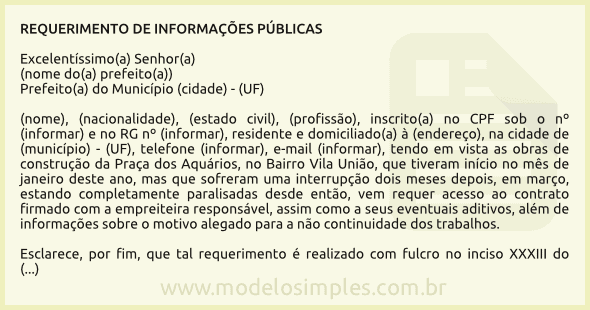 REQUERIMENTO DE INFORMAÇÕES PÚBLICAS

Excelentíssimo(a) Senhor(a)
(nome do(a) prefeito(a))
Prefeito(a) do Município (cidade) - (UF)

(nome), (nacionalidade), (estado civil), (profissão), inscrito(a) no CPF sob o nº (informar) e no RG nº (informar), residente e domiciliado(a) à (endereço), na cidade de (município) - (UF), telefone (informar), e-mail (informar), tendo em vista as obras de construção da Praça dos Aquários, no Bairro Vila União, que tiveram início no mês de janeiro deste ano, mas que sofreram uma interrupção dois meses depois, em março, estando completamente paralisadas desde então, vem requer acesso ao contrato firmado com a empreiteira responsável, assim como a seus eventuais aditivos, além de informações sobre o motivo alegado para a não continuidade dos trabalhos.

Esclarece, por fim, que tal requerimento é realizado com fulcro no inciso XXXIII do (...)

www.modelosimples.com.br